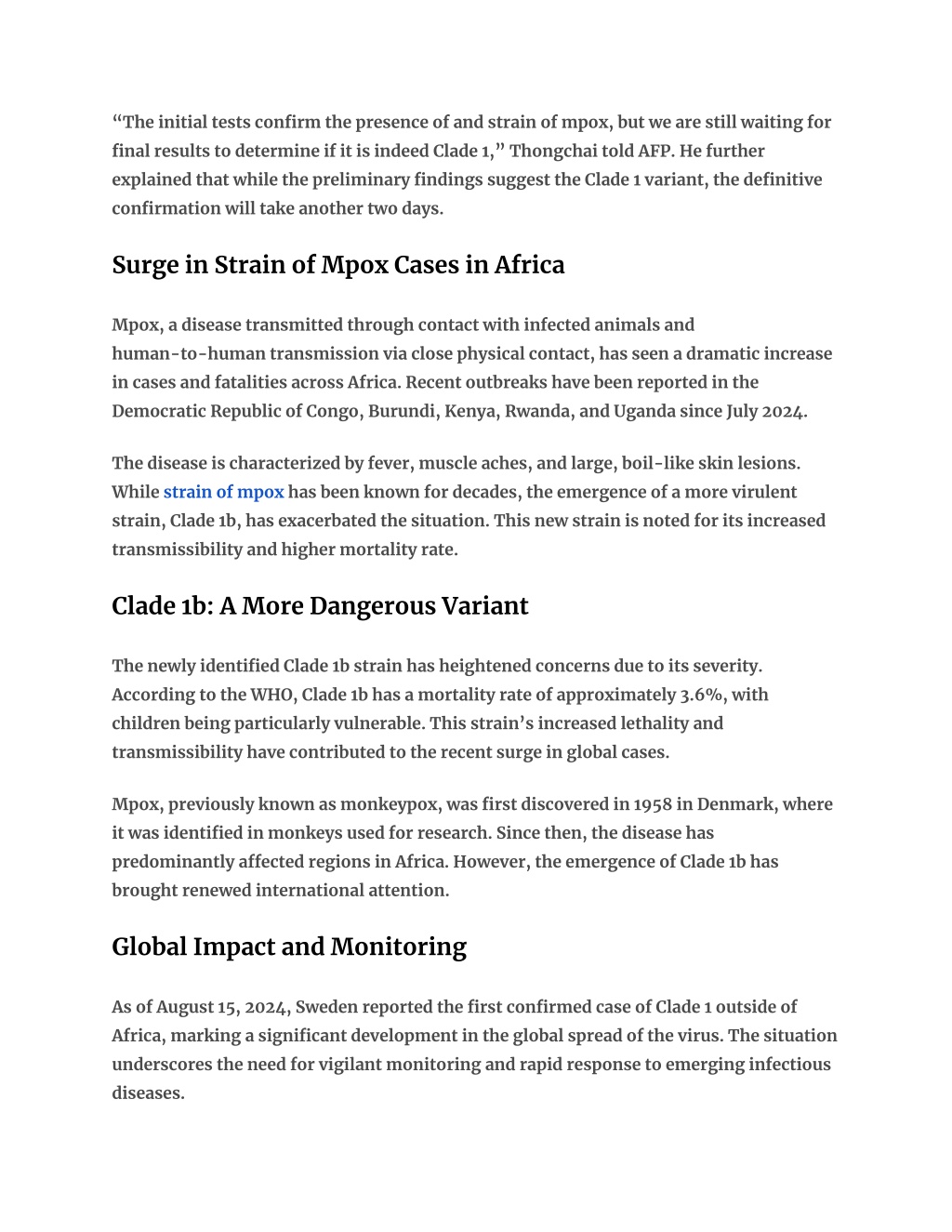 “The initial tests confirm the presence of and strain of mpox, but we are still waiting for final results to determine if it is indeed Clade 1,” Thongchai told AFP. He further explained that while the preliminary findings suggest the Clade 1 variant, the definitive confirmation will take another two days.

Surge in Strain of Mpox Cases in Africa

Mpox, a disease transmitted through contact with infected animals and human-to-human transmission via close physical contact, has seen a dramatic increase in cases and fatalities across Africa. Recent outbreaks have been reported in the Democratic Republic of Congo, Burundi, Kenya, Rwanda, and Uganda since July 2024.

The disease is characterized by fever, muscle aches, and large, boil-like skin lesions. While strain of mpox has been known for decades, the emergence of a more virulent strain, Clade 1b, has exacerbated the situation. This new strain is noted for its increased transmissibility and higher mortality rate.

Clade 1b: A More Dangerous Variant

The newly identified Clade 1b strain has heightened concerns due to its severity. According to the WHO, Clade 1b has a mortality rate of approximately 3.6%, with children being particularly vulnerable. This strain’s increased lethality and transmissibility have contributed to the recent surge in global cases.

Mpox, previously known as monkeypox, was first discovered in 1958 in Denmark, where it was identified in monkeys used for research. Since then, the disease has predominantly affected regions in Africa. However, the emergence of Clade 1b has brought renewed international attention.

Global Impact and Monitoring

As of August 15, 2024, Sweden reported the first confirmed case of Clade 1 outside of Africa, marking a significant development in the global spread of the virus. The situation underscores the need for vigilant monitoring and rapid response to emerging infectious diseases.